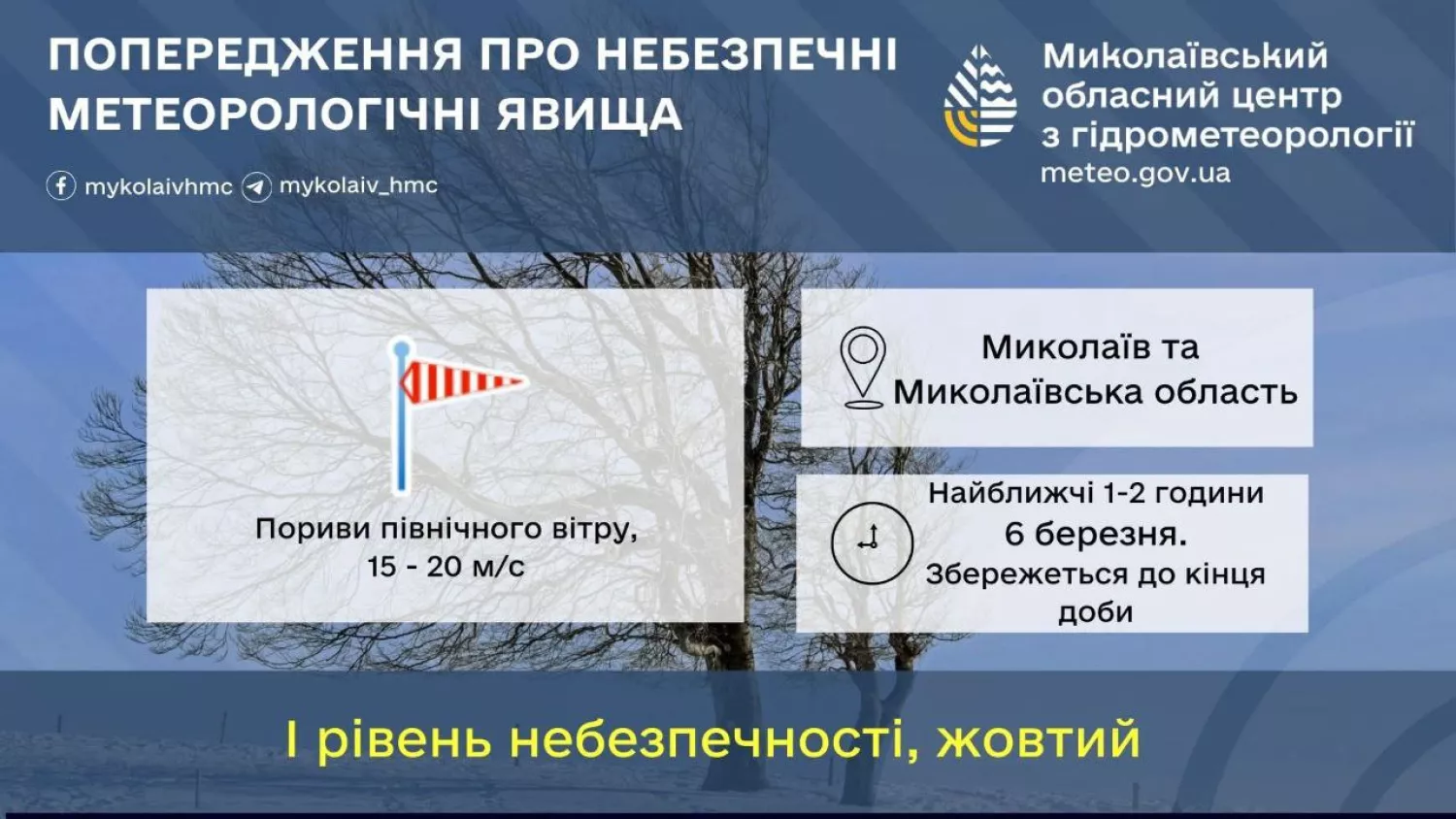 ПОПЕРЕДЖЕННЯ ПРО НЕБЕЗПЕЧНІ МЕТЕОРОЛОГІЧНІ ЯВИЩА

mykolaivhmc mykolaiv_hmc

Миколаївський обласний центр з гідрометеорології
meteo.gov.ua

Пориви північного вітру, 15 - 20 м/с

Миколаїв та Миколаївська область

Найближчі 1-2 години 6 березня. Збережеться до кінця доби

І рівень небезпечності, жовтий